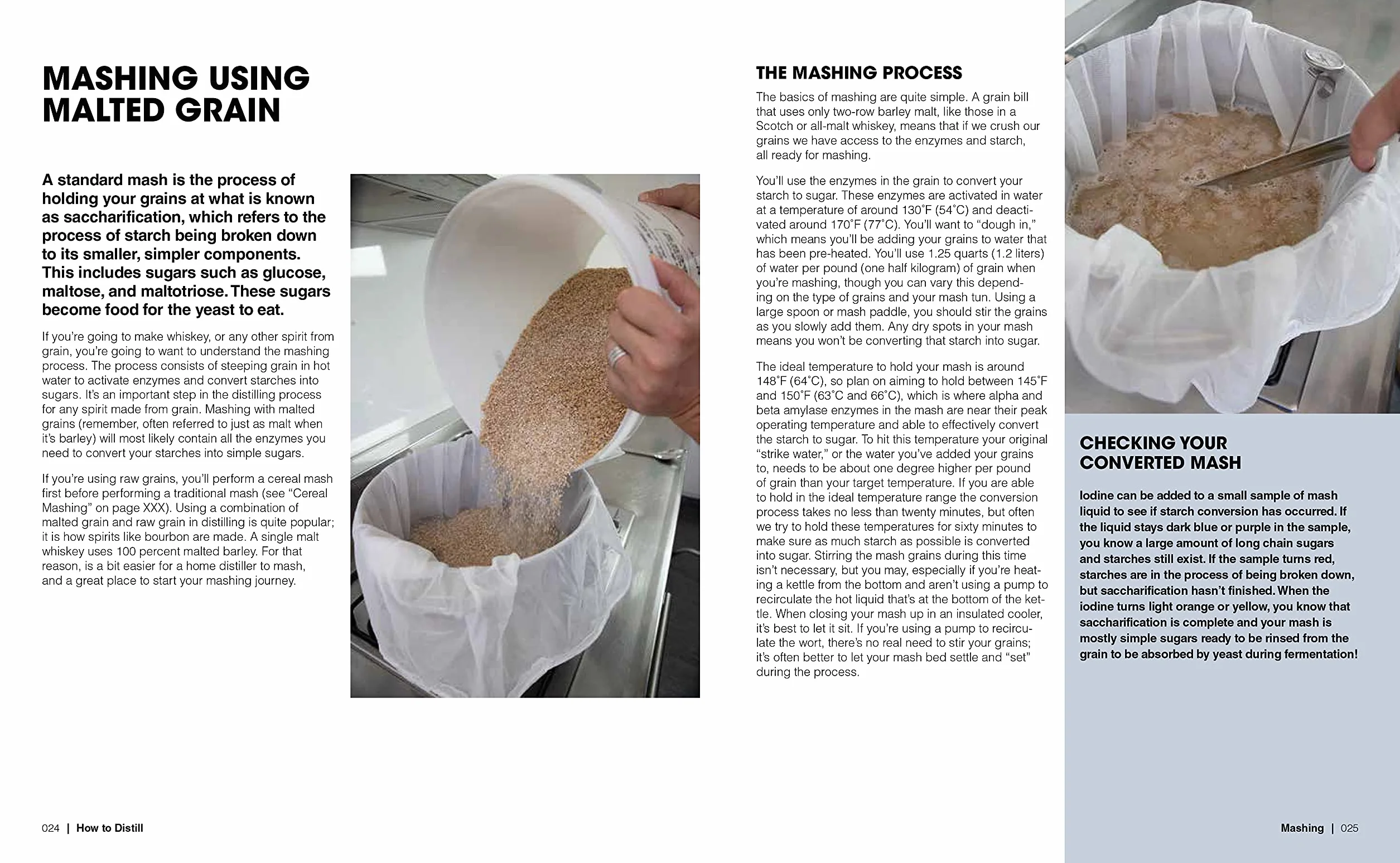 MASHING USING MALTED GRAIN

A standard mash is the process of holding your grains at what is known as saccharification, which refers to the process of starch being broken down to its smaller, simpler components. This includes sugars such as glucose, maltose, and maltotriose. These sugars become food for the yeast to eat.

If you're going to make whiskey, or any other spirit from grain, you're going to want to understand the mashing process. The process consists of steeping grain in hot water to activate enzymes and convert starches into sugars. It's an important step in the distilling process for any spirit made from grain. Mashing with malted grains (remember, often referred to just as malt when it's barley) will most likely contain all the enzymes you need to convert your starches into simple sugars.

If you're using raw grains, you'll perform a cereal mash first before performing a traditional mash (see "Cereal Mashing" on page XXX). Using a combination of malted grain and raw grain in distilling is quite popular; it is how spirits like bourbon are made. A single malt whiskey uses 100 percent malted barley. For that reason, is a bit easier for a home distiller to mash, and a great place to start your mashing journey.

THE MASHING PROCESS

The basics of mashing are quite simple. A grain bill that uses only two-row barley malt, like those in a Scotch or all-malt whiskey, means that if we crush our grains we have access to the enzymes and starch, all ready for mashing.

You'll use the enzymes in the grain to convert your starch to sugar. These enzymes are activated in water at a temperature of around 130˚F (54˚C) and deactivated around 170˚F (77˚C). You'll want to "dough in," which means you'll be adding your grains to water that has been pre-heated. You'll use 1.25 quarts (1.2 liters) of water per pound (one half kilogram) of grain when you're mashing, though you can vary this depending on the type of grains and your mash tun. Using a large spoon or mash paddle, you should stir the grains as you slowly add them. Any dry spots in your mash means you won't be converting that starch into sugar.

The ideal temperature to hold your mash is around 148˚F (64˚C), so plan on aiming to hold between 145˚F and 150˚F (63˚C and 66˚C), which is where alpha and beta amylase enzymes in the mash are near their peak operating temperature and able to effectively convert the starch to sugar. To hit this temperature your original "strike water," or the water you've added your grains to, needs to be about one degree higher per pound of grain than your target temperature. If you are able to hold in the ideal temperature range the conversion process takes no less than twenty minutes, but often we try to hold these temperatures for sixty minutes to make sure as much starch as possible is converted into sugar. Stirring the mash grains during this time isn't necessary, but you may, especially if you're heating a kettle from the bottom and aren't using a pump to recirculate the hot liquid that's at the bottom of the kettle. When closing your mash up in an insulated cooler, it's best to let it sit. If you're using a pump to recirculate the wort, there's no real need to stir your grains; it's often better to let your mash bed settle and "set" during the process.

CHECKING YOUR CONVERTED MASH

Iodine can be added to a small sample of mash liquid to see if starch conversion has occurred. If the liquid stays dark blue or purple in the sample, you know a large amount of long chain sugars and starches still exist. If the sample turns red, starches are in the process of being broken down, but saccharification hasn't finished. When the iodine turns light orange or yellow, you know that saccharification is complete and your mash is mostly simple sugars ready to be rinsed from the grain to be absorbed by yeast during fermentation!

024 | How to Distill

Mashing | 025